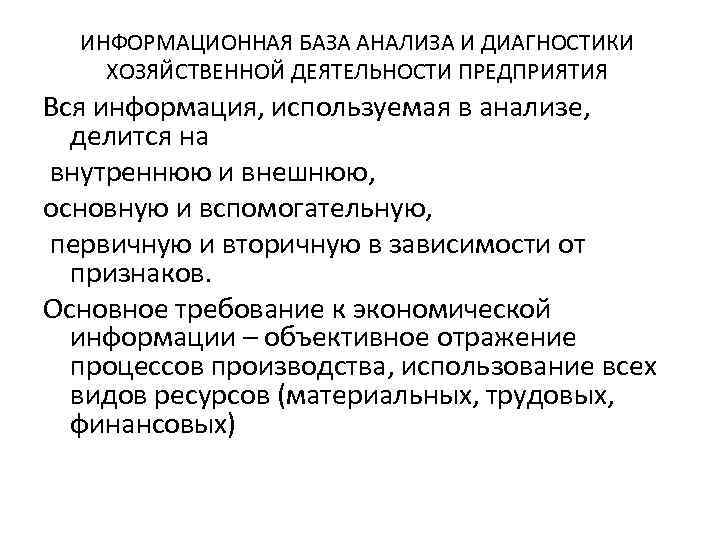 ИНФОРМАЦИОННАЯ БАЗА АНАЛИЗА И ДИАГНОСТИКИ ХОЗЯЙСТВЕННОЙ ДЕЯТЕЛЬНОСТИ ПРЕДПРИЯТИЯ

Вся информация, используемая в анализе, делится на

внутреннюю и внешнюю,

основную и вспомогательную,

первичную и вторичную в зависимости от признаков.

Основное требование к экономической информации – объективное отражение процессов производства, использование всех видов ресурсов (материальных, трудовых, финансовых)